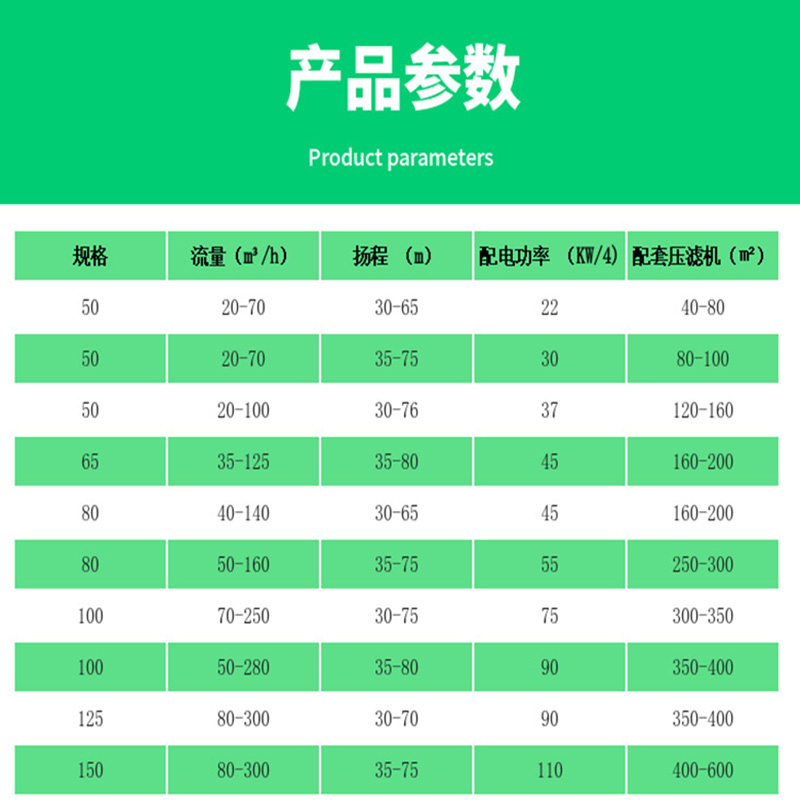 产品参数

Product parameters

| 规格 | 流量（m³/h） | 扬程 （m） | 配电功率 （KW/4） | 配套压滤机（m²） |
|---|---|---|---|---|
| 50 | 20-70 | 30-65 | 22 | 40-80 |
| 50 | 20-70 | 35-75 | 30 | 80-100 |
| 50 | 20-100 | 30-76 | 37 | 120-160 |
| 65 | 35-125 | 35-80 | 45 | 160-200 |
| 80 | 40-140 | 30-65 | 45 | 160-200 |
| 80 | 50-160 | 35-75 | 55 | 250-300 |
| 100 | 70-250 | 30-75 | 75 | 300-350 |
| 100 | 50-280 | 35-80 | 90 | 350-400 |
| 125 | 80-300 | 30-70 | 90 | 350-400 |
| 150 | 80-300 | 35-75 | 110 | 400-600 |